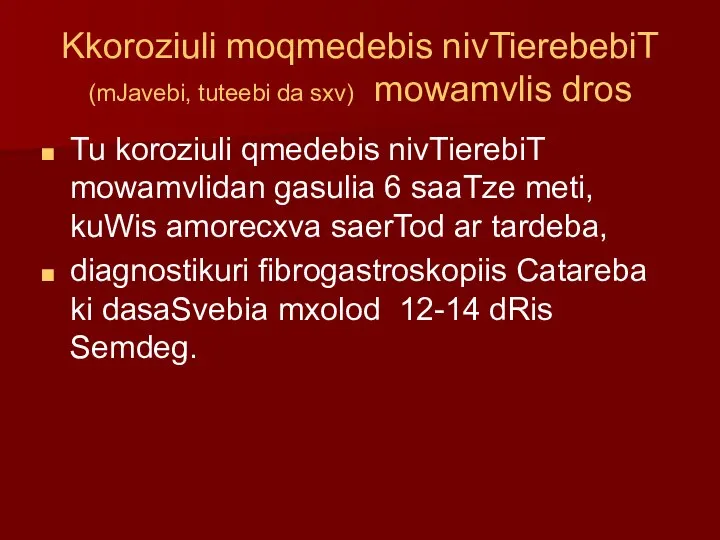 Kkoroziuli moqmedebis nivTierebebiT (mJavebi, tuteebi da sxv) mowamvlis dros

Tu koroziuli qmedebis nivTierebiT mowamvlidan gasulia 6 saaTze meti, kuWis amorecxva saerTod ar tardeba,

diagnostikuri fibrogastroskopiis Catareba ki dasaSvebia mxolod 12-14 dRis Semdeg.